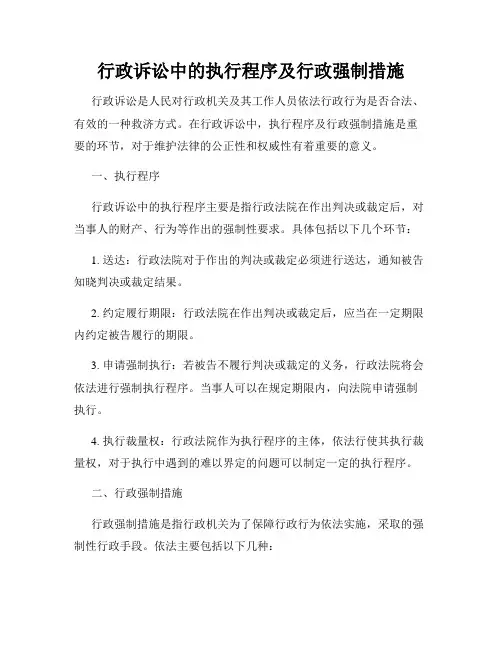 行政诉讼中的执行程序及行政强制措施

行政诉讼是人民对行政机关及其工作人员依法行政行为是否合法、有效的一种救济方式。在行政诉讼中，执行程序及行政强制措施是重要的环节，对于维护法律的公正性和权威性有着重要的意义。

一、执行程序

行政诉讼中的执行程序主要是指行政法院在作出判决或裁定后，对当事人的财产、行为等作出的强制性要求。具体包括以下几个环节：

1. 送达：行政法院对于作出的判决或裁定必须进行送达，通知被告知晓判决或裁定结果。

2. 约定履行期限：行政法院在作出判决或裁定后，应当在一定期限内约定被告履行的期限。

3. 申请强制执行：若被告不履行判决或裁定的义务，行政法院将会依法进行强制执行程序。当事人可以在规定期限内，向法院申请强制执行。

4. 执行裁量权：行政法院作为执行程序的主体，依法行使其执行裁量权，对于执行中遇到的难以界定的问题可以制定一定的执行程序。

二、行政强制措施

行政强制措施是指行政机关为了保障行政行为依法实施，采取的强制性行政手段。依法主要包括以下几种：